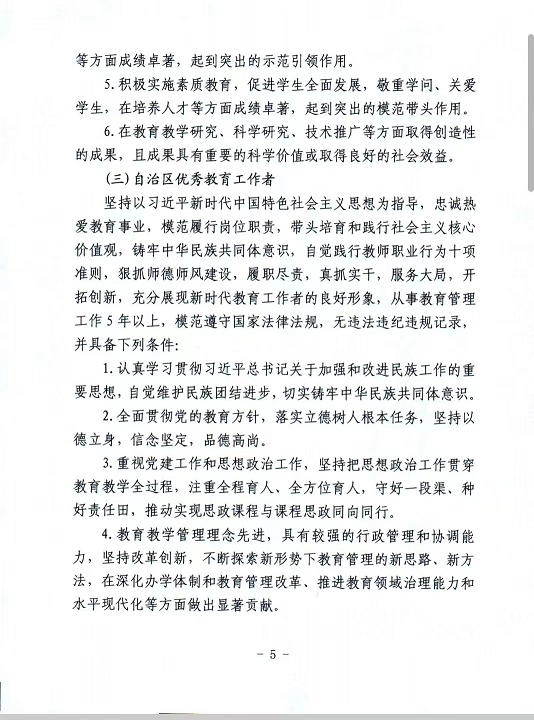 等方面成绩卓著，起到突出的示范引领作用。

5.积极实施素质教育，促进学生全面发展，敬重学问、关爱学生，在培养人才等方面成绩卓著，起到突出的模范带头作用。

6.在教育教学研究、科学研究、技术推广等方面取得创造性的成果，且成果具有重要的科学价值或取得良好的社会效益。

（三）自治区优秀教育工作者

坚持以习近平新时代中国特色社会主义思想为指导，忠诚热爱教育事业，模范履行岗位职责，带头培育和践行社会主义核心价值观，铸牢中华民族共同体意识，自觉践行教师职业行为十项准则，狠抓师德师风建设，履职尽责，真抓实干，服务大局，开拓创新，充分展现新时代教育工作者的良好形象，从事教育管理工作5年以上，模范遵守国家法律法规，无违法违纪违规记录，并具备下列条件：

1.认真学习贯彻习近平总书记关于加强和改进民族工作的重要思想，自觉维护民族团结进步，切实铸牢中华民族共同体意识。

2.全面贯彻党的教育方针，落实立德树人根本任务，坚持以德立身，信念坚定，品德高尚。

3.重视党建工作和思想政治工作，坚持把思想政治工作贯穿教育教学全过程，注重全程育人、全方位育人，守好一段渠、种好责任田，推动实现思政课程与课程思政同向同行。

4.教育教学管理理念先进，具有较强的行政管理和协调能力，坚持改革创新，不断探索新形势下教育管理的新思路、新方法，在深化办学体制和教育管理改革、推进教育领域治理能力和水平现代化等方面做出显著贡献。

－ 5 －